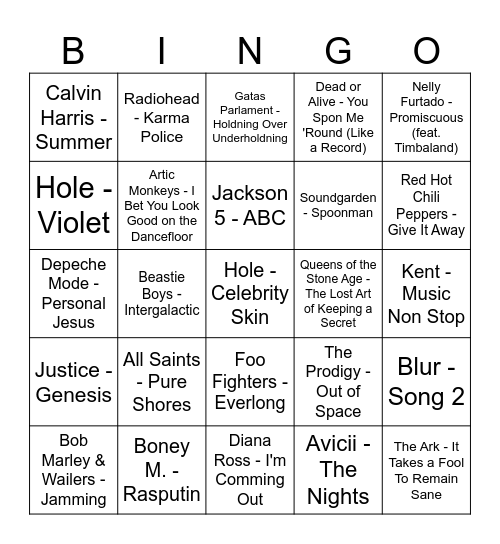 | B | I | N | G | O |
|---|---|---|---|---|
| Calvin Harris - Summer | Radiohead - Karma Police | Gatas Parlament - Holdning Over Underholdning | Dead or Alive - You Spon Me 'Round (Like a Record) | Nelly Furtado - Promiscuous (feat. Timbaland) |
| Hole - Violet | Artic Monkeys - I Bet You Look Good on the Dancefloor | Jackson 5 - ABC | Soundgarden - Spoonman | Red Hot Chili Peppers - Give It Away |
| Depeche Mode - Personal Jesus | Beastie Boys - Intergalactic | Hole - Celebrity Skin | Queens of the Stone Age - The Lost Art of Keeping a Secret | Kent - Music Non Stop |
| Justice - Genesis | All Saints - Pure Shores | Foo Fighters - Everlong | The Prodigy - Out of Space | Blur - Song 2 |
| Bob Marley & Wailers - Jamming | Boney M. - Rasputin | Diana Ross - I'm Comming Out | Avicii - The Nights | The Ark - It Takes a Fool To Remain Sane |